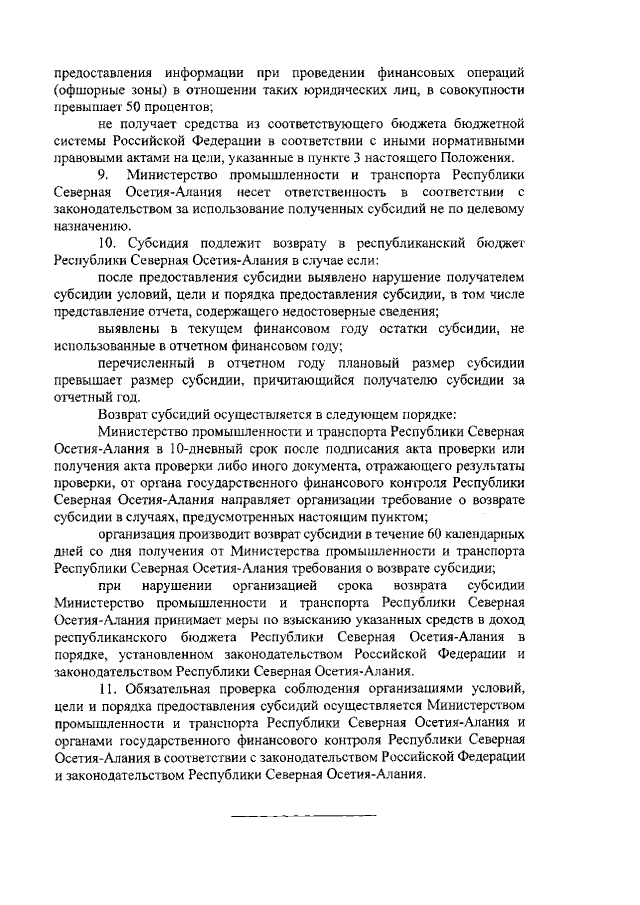 предоставления информации при проведении финансовых операций (офшорные зоны) в отношении таких юридических лиц, в совокупности превышает 50 процентов;

не получает средства из соответствующего бюджета бюджетной системы Российской Федерации в соответствии с иными нормативными правовыми актами на цели, указанные в пункте 3 настоящего Положения.

9. Министерство промышленности и транспорта Республики Северная Осетия-Алания несет ответственность в соответствии с законодательством за использование полученных субсидий не по целевому назначению.

10. Субсидия подлежит возврату в республиканский бюджет Республики Северная Осетия-Алания в случае если:

после предоставления субсидии выявлено нарушение получателем субсидии условий, цели и порядка предоставления субсидии, в том числе представление отчета, содержащего недостоверные сведения;

выявлены в текущем финансовом году остатки субсидии, не использованные в отчетном финансовом году;

перечисленный в отчетном году плановый размер субсидии превышает размер субсидии, причитающийся получателю субсидии за отчетный год.

Возврат субсидий осуществляется в следующем порядке:

Министерство промышленности и транспорта Республики Северная Осетия-Алания в 10-дневный срок после подписания акта проверки или получения акта проверки либо иного документа, отражающего результаты проверки, от органа государственного финансового контроля Республики Северная Осетия-Алания направляет организации требование о возврате субсидии в случаях, предусмотренных настоящим пунктом;

организация производит возврат субсидии в течение 60 календарных дней со дня получения от Министерства промышленности и транспорта Республики Северная Осетия-Алания требования о возврате субсидии;

при нарушении организацией срока возврата субсидии Министерство промышленности и транспорта Республики Северная Осетия-Алания принимает меры по взысканию указанных средств в доход республиканского бюджета Республики Северная Осетия-Алания в порядке, установленном законодательством Российской Федерации и законодательством Республики Северная Осетия-Алания.

11. Обязательная проверка соблюдения организациями условий, цели и порядка предоставления субсидий осуществляется Министерством промышленности и транспорта Республики Северная Осетия-Алания и органами государственного финансового контроля Республики Северная Осетия-Алания в соответствии с законодательством Российской Федерации и законодательством Республики Северная Осетия-Алания.